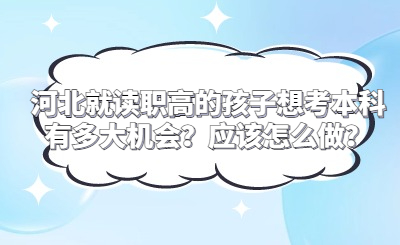 河北就读职高的孩子想考本科有多大机会？应该怎么做？